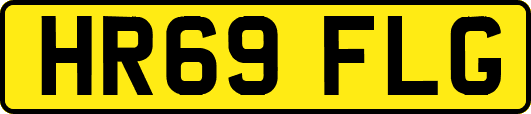 HR69 FLG